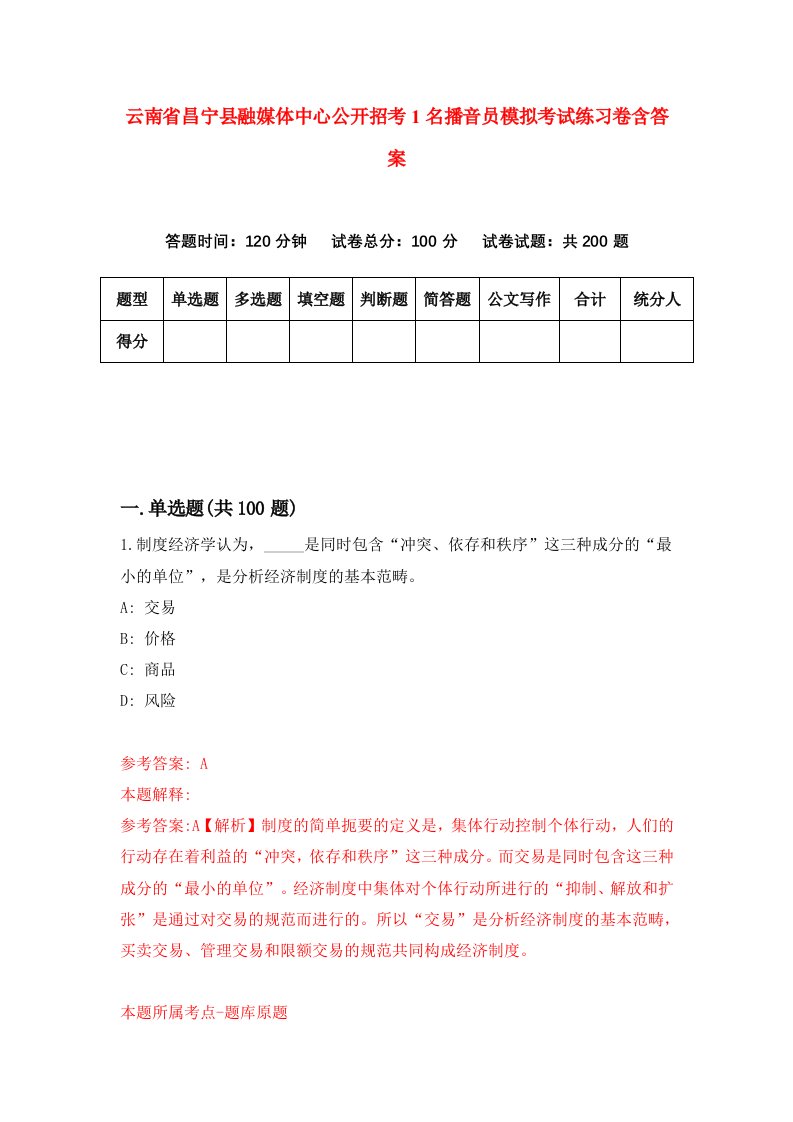 云南省昌宁县融媒体中心公开招考1名播音员模拟考试练习卷含答案

答题时间：120分钟　试卷总分：100分　试卷试题：共200题

| 题型 | 单选题 | 多选题 | 填空题 | 判断题 | 简答题 | 公文写作 | 合计 | 统分人 |
|---|---|---|---|---|---|---|---|---|
| 得分 | | | | | | | | |

一.单选题(共100题)

1.制度经济学认为，_____是同时包含“冲突、依存和秩序”这三种成分的“最小的单位”，是分析经济制度的基本范畴。

A: 交易

B: 价格

C: 商品

D: 风险

参考答案: A

本题解释:

参考答案:A【解析】制度的简单扼要的定义是，集体行动控制个体行动，人们的行动存在着利益的“冲突，依存和秩序”这三种成分。而交易是同时包含这三种成分的“最小的单位”。经济制度中集体对个体行动所进行的“抑制、解放和扩张”是通过对交易的规范而进行的。所以“交易”是分析经济制度的基本范畴，买卖交易、管理交易和限额交易的规范共同构成经济制度。

本题所属考点-题库原题